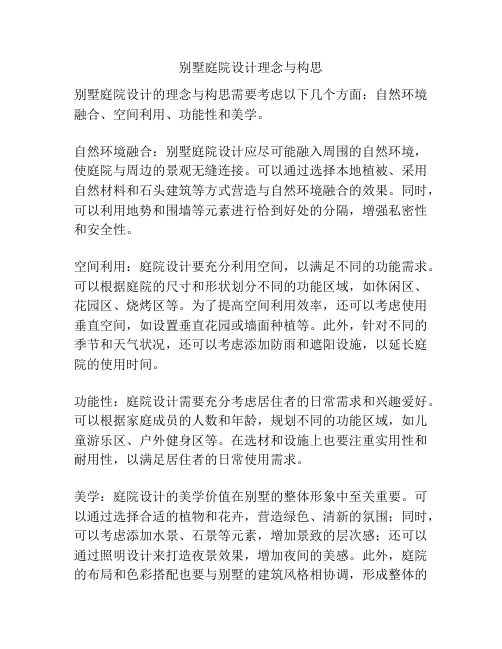 别墅庭院设计理念与构思

别墅庭院设计的理念与构思需要考虑以下几个方面：自然环境融合、空间利用、功能性和美学。

自然环境融合：别墅庭院设计应尽可能融入周围的自然环境，使庭院与周边的景观无缝连接。可以通过选择本地植被、采用自然材料和石头建筑等方式营造与自然环境融合的效果。同时，可以利用地势和围墙等元素进行恰到好处的分隔，增强私密性和安全性。

空间利用：庭院设计要充分利用空间，以满足不同的功能需求。可以根据庭院的尺寸和形状划分不同的功能区域，如休闲区、花园区、烧烤区等。为了提高空间利用效率，还可以考虑使用垂直空间，如设置垂直花园或墙面种植等。此外，针对不同的季节和天气状况，还可以考虑添加防雨和遮阳设施，以延长庭院的使用时间。

功能性：庭院设计需要充分考虑居住者的日常需求和兴趣爱好。可以根据家庭成员的人数和年龄，规划不同的功能区域，如儿童游乐区、户外健身区等。在选材和设施上也要注重实用性和耐用性，以满足居住者的日常使用需求。

美学：庭院设计的美学价值在别墅的整体形象中至关重要。可以通过选择合适的植物和花卉，营造绿色、清新的氛围；同时，可以考虑添加水景、石景等元素，增加景致的层次感；还可以通过照明设计来打造夜景效果，增加夜间的美感。此外，庭院的布局和色彩搭配也要与别墅的建筑风格相协调，形成整体的